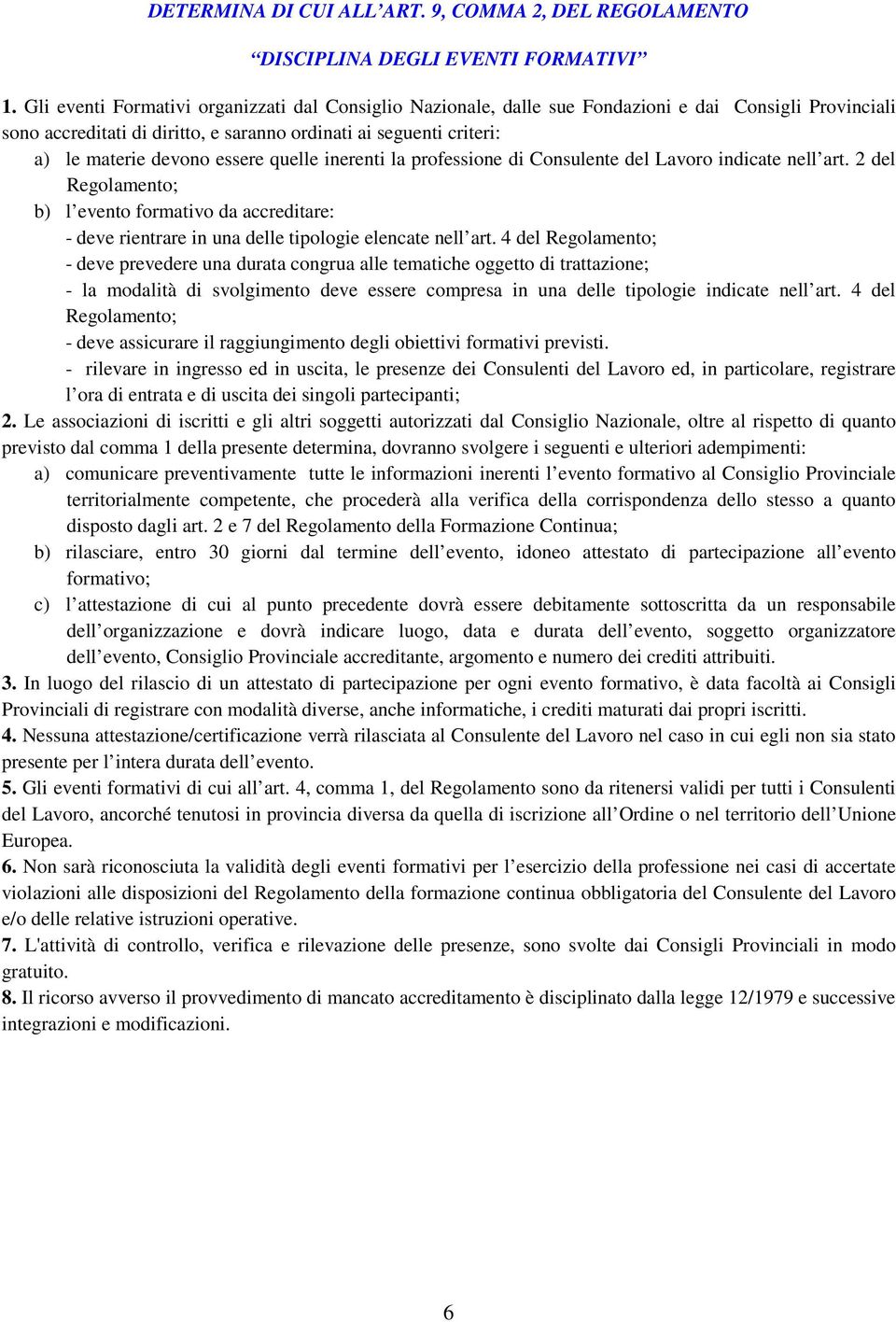 DETERMINA DI CUI ALL’ART. 9, COMMA 2, DEL REGOLAMENTO

“DISCIPLINA DEGLI EVENTI FORMATIVI”

1. Gli eventi Formativi organizzati dal Consiglio Nazionale, dalle sue Fondazioni e dai Consigli Provinciali sono accreditati di diritto, e saranno ordinati ai seguenti criteri:
a) le materie devono essere quelle inerenti la professione di Consulente del Lavoro indicate nell’art. 2 del Regolamento;
b) l’evento formativo da accreditare:
- deve rientrare in una delle tipologie elencate nell’art. 4 del Regolamento;
- deve prevedere una durata congrua alle tematiche oggetto di trattazione;
- la modalità di svolgimento deve essere compresa in una delle tipologie indicate nell’art. 4 del Regolamento;
- deve assicurare il raggiungimento degli obiettivi formativi previsti.
- rilevare in ingresso ed in uscita, le presenze dei Consulenti del Lavoro ed, in particolare, registrare l’ora di entrata e di uscita dei singoli partecipanti;
2. Le associazioni di iscritti e gli altri soggetti autorizzati dal Consiglio Nazionale, oltre al rispetto di quanto previsto dal comma 1 della presente determina, dovranno svolgere i seguenti e ulteriori adempimenti:
a) comunicare preventivamente tutte le informazioni inerenti l’evento formativo al Consiglio Provinciale territorialmente competente, che procederà alla verifica della corrispondenza dello stesso a quanto disposto dagli art. 2 e 7 del Regolamento della Formazione Continua;
b) rilasciare, entro 30 giorni dal termine dell’evento, idoneo attestato di partecipazione all’evento formativo;
c) l’attestazione di cui al punto precedente dovrà essere debitamente sottoscritta da un responsabile dell’organizzazione e dovrà indicare luogo, data e durata dell’evento, soggetto organizzatore dell’evento, Consiglio Provinciale accreditante, argomento e numero dei crediti attribuiti.
3. In luogo del rilascio di un attestato di partecipazione per ogni evento formativo, è data facoltà ai Consigli Provinciali di registrare con modalità diverse, anche informatiche, i crediti maturati dai propri iscritti.
4. Nessuna attestazione/certificazione verrà rilasciata al Consulente del Lavoro nel caso in cui egli non sia stato presente per l’intera durata dell’evento.
5. Gli eventi formativi di cui all’art. 4, comma 1, del Regolamento sono da ritenersi validi per tutti i Consulenti del Lavoro, ancorché tenutosi in provincia diversa da quella di iscrizione all’Ordine o nel territorio dell’Unione Europea.
6. Non sarà riconosciuta la validità degli eventi formativi per l’esercizio della professione nei casi di accertate violazioni alle disposizioni del Regolamento della formazione continua obbligatoria del Consulente del Lavoro e/o delle relative istruzioni operative.
7. L'attività di controllo, verifica e rilevazione delle presenze, sono svolte dai Consigli Provinciali in modo gratuito.
8. Il ricorso avverso il provvedimento di mancato accreditamento è disciplinato dalla legge 12/1979 e successive integrazioni e modificazioni.

6